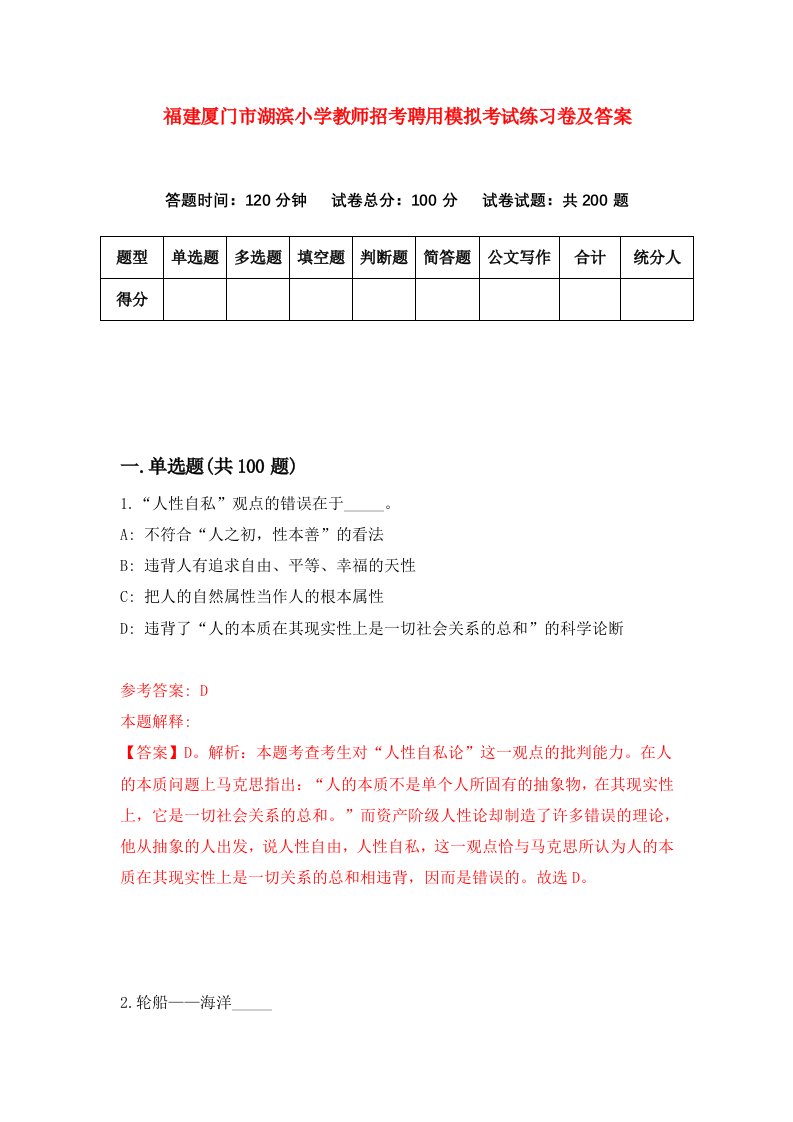 福建厦门市湖滨小学教师招考聘用模拟考试练习卷及答案

答题时间：120 分钟　试卷总分：100 分　试卷试题：共 200 题

| 题型 | 单选题 | 多选题 | 填空题 | 判断题 | 简答题 | 公文写作 | 合计 | 统分人 |
|---|---|---|---|---|---|---|---|---|
| 得分 | | | | | | | | |

一.单选题(共 100 题)

1.“人性自私”观点的错误在于_____。

A: 不符合“人之初，性本善”的看法

B: 违背人有追求自由、平等、幸福的天性

C: 把人的自然属性当作人的根本属性

D: 违背了“人的本质在其现实性上是一切社会关系的总和”的科学论断

参考答案: D

本题解释:

【答案】D。解析：本题考查考生对“人性自私论”这一观点的批判能力。在人的本质问题上马克思指出：“人的本质不是单个人所固有的抽象物，在其现实性上，它是一切社会关系的总和。”而资产阶级人性论却制造了许多错误的理论，他从抽象的人出发，说人性自由，人性自私，这一观点恰与马克思所认为人的本质在其现实性上是一切关系的总和相违背，因而是错误的。故选 D。

2.轮船——海洋_____